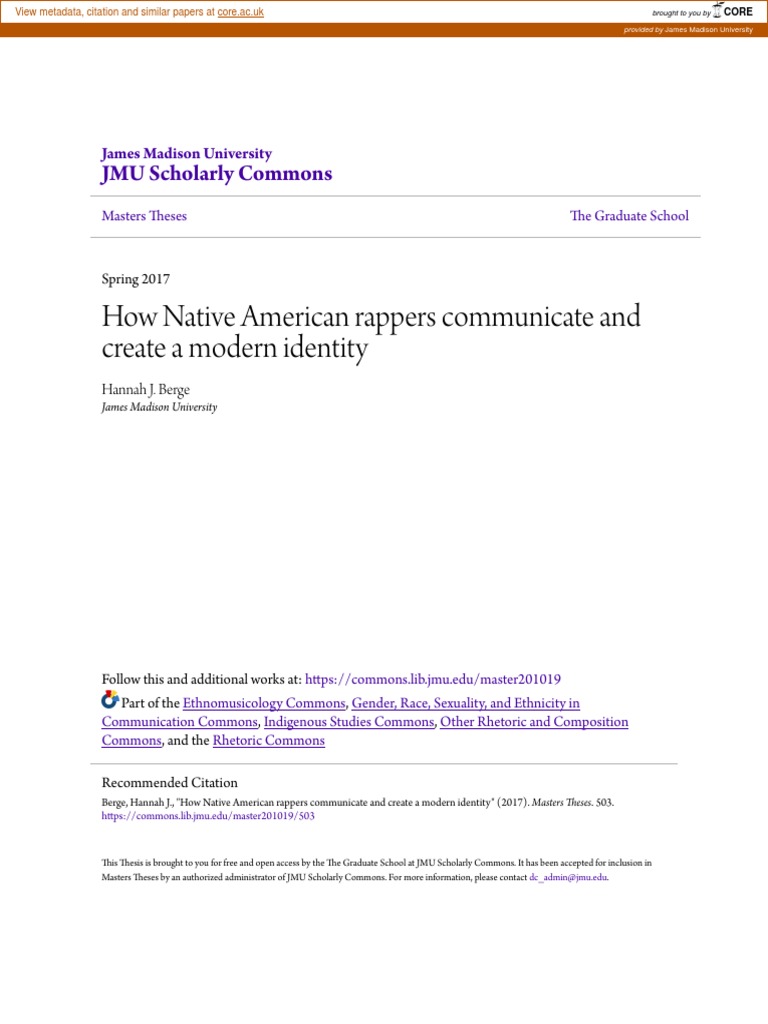 View metadata, citation and similar papers at core.ac.uk

brought to you by CORE

provided by James Madison University

James Madison University
JMU Scholarly Commons

Masters Theses

The Graduate School

Spring 2017

How Native American rappers communicate and create a modern identity

Hannah J. Berge
James Madison University

Follow this and additional works at: https://commons.lib.jmu.edu/master201019

Part of the Ethnomusicology Commons, Gender, Race, Sexuality, and Ethnicity in Communication Commons, Indigenous Studies Commons, Other Rhetoric and Composition Commons, and the Rhetoric Commons

Recommended Citation
Berge, Hannah J., "How Native American rappers communicate and create a modern identity" (2017). Masters Theses. 503.
https://commons.lib.jmu.edu/master201019/503

This Thesis is brought to you for free and open access by the The Graduate School at JMU Scholarly Commons. It has been accepted for inclusion in Masters Theses by an authorized administrator of JMU Scholarly Commons. For more information, please contact dc_admin@jmu.edu.